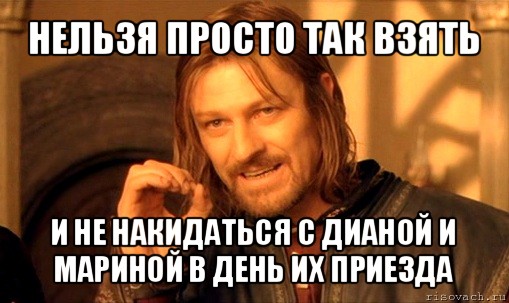 НЕЛЬЗЯ ПРОСТО ТАК ВЗЯТЬ

И НЕ НАКИДАТЬСЯ С ДИАНОЙ И МАРИНОЙ В ДЕНЬ ИХ ПРИЕЗДА

risovach.ru